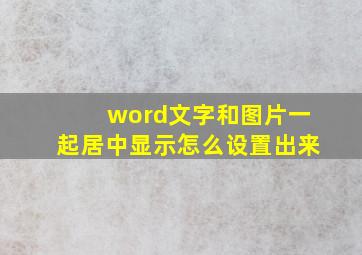 word文字和图片一起居中显示怎么设置出来